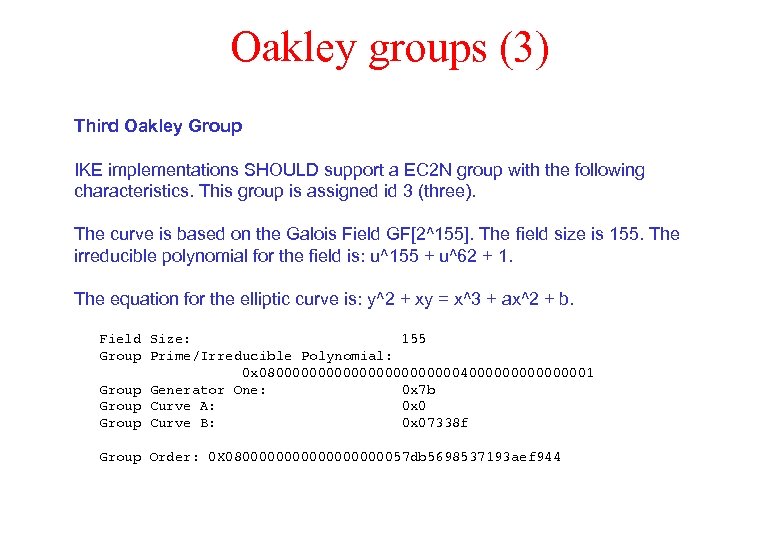 Oakley groups (3)

Third Oakley Group

IKE implementations SHOULD support a EC2N group with the following characteristics. This group is assigned id 3 (three).

The curve is based on the Galois Field GF[2^155]. The field size is 155. The irreducible polynomial for the field is: u^155 + u^62 + 1.

The equation for the elliptic curve is: y^2 + xy = x^3 + ax^2 + b.

Field Size: 155
Group Prime/Irreducible Polynomial:
0x0800000000000000000000004000000000000001
Group Generator One: 0x7b
Group Curve A: 0x0
Group Curve B: 0x07338f

Group Order: 0X0800000000000000000057db5698537193aef944